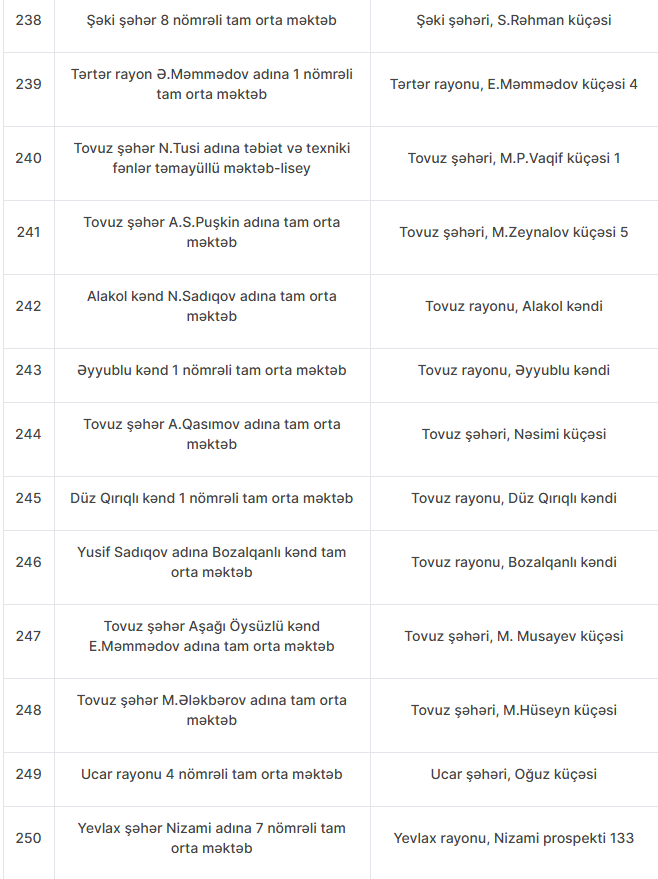 | | | |
|---|---|---|
| 238 | Şəki şəhər 8 nömrəli tam orta məktəb | Şəki şəhəri, S.Rəhman küçəsi |
| 239 | Tərtər rayon Ə.Məmmədov adına 1 nömrəli tam orta məktəb | Tərtər rayonu, E.Məmmədov küçəsi 4 |
| 240 | Tovuz şəhər N.Tusi adına təbiət və texniki fənlər təmayüllü məktəb-lisey | Tovuz şəhəri, M.P.Vaqif küçəsi 1 |
| 241 | Tovuz şəhər A.S.Puşkin adına tam orta məktəb | Tovuz şəhəri, M.Zeynalov küçəsi 5 |
| 242 | Alakol kənd N.Sadıqov adına tam orta məktəb | Tovuz rayonu, Alakol kəndi |
| 243 | Əyyublu kənd 1 nömrəli tam orta məktəb | Tovuz rayonu, Əyyublu kəndi |
| 244 | Tovuz şəhər A.Qasımov adına tam orta məktəb | Tovuz şəhəri, Nəsimi küçəsi |
| 245 | Düz Qırıqlı kənd 1 nömrəli tam orta məktəb | Tovuz rayonu, Düz Qırıqlı kəndi |
| 246 | Yusif Sadıqov adına Bozalqanlı kənd tam orta məktəb | Tovuz rayonu, Bozalqanlı kəndi |
| 247 | Tovuz şəhər Aşağı Öysüzlü kənd E.Məmmədov adına tam orta məktəb | Tovuz şəhəri, M. Musayev küçəsi |
| 248 | Tovuz şəhər M.Ələkbərov adına tam orta məktəb | Tovuz şəhəri, M.Hüseyn küçəsi |
| 249 | Ucar rayonu 4 nömrəli tam orta məktəb | Ucar şəhəri, Oğuz küçəsi |
| 250 | Yevlax şəhər Nizami adına 7 nömrəli tam orta məktəb | Yevlax rayonu, Nizami prospekti 133 |